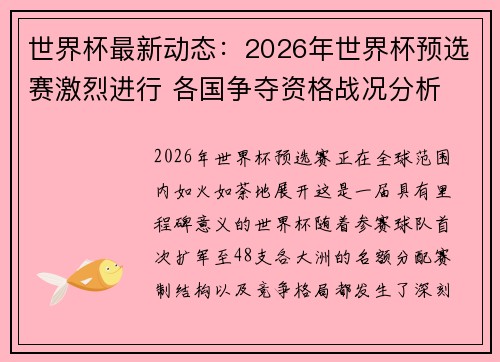 世界杯最新动态：2026年世界杯预选赛激烈进行 各国争夺资格战况分析

2026年世界杯预选赛正在全球范围内如火如荼地展开这是一届具有里程碑意义的世界杯随着参赛球队首次扩军至48支各大洲的名额分配赛制结构以及竞争格局都发生了深刻